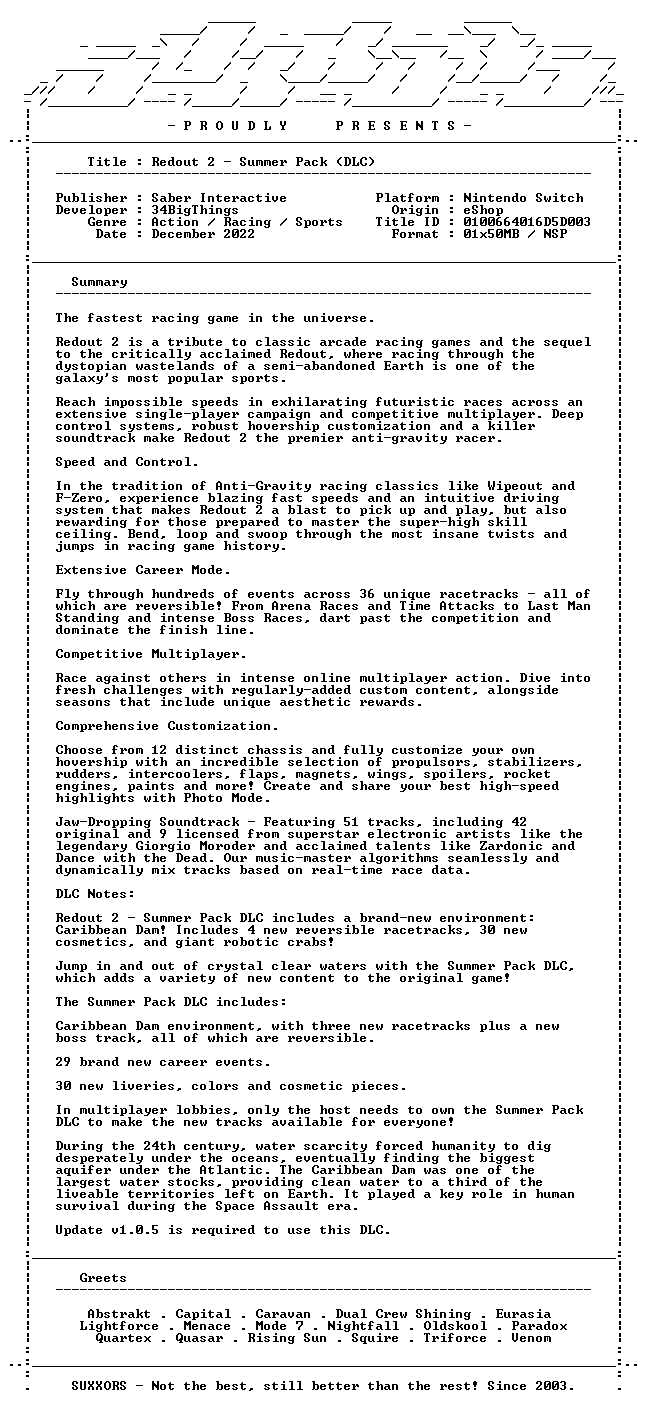 - P R O U D L Y P R E S E N T S -

Title : Redout 2 - Summer Pack (DLC)

Publisher : Saber Interactive
Developer : 34BigThings
Genre : Action / Racing / Sports
Date : December 2022

Platform : Nintendo Switch
Origin : eShop
Title ID : 0100664016D5D003
Format : 01x50MB / NSP

Summary

The fastest racing game in the universe.

Redout 2 is a tribute to classic arcade racing games and the sequel to the critically acclaimed Redout, where racing through the dystopian wastelands of a semi-abandoned Earth is one of the galaxy's most popular sports.

Reach impossible speeds in exhilarating futuristic races across an extensive single-player campaign and competitive multiplayer. Deep control systems, robust hovership customization and a killer soundtrack make Redout 2 the premier anti-gravity racer.

Speed and Control.

In the tradition of Anti-Gravity racing classics like Wipeout and F-Zero, experience blazing fast speeds and an intuitive driving system that makes Redout 2 a blast to pick up and play, but also rewarding for those prepared to master the super-high skill ceiling. Bend, loop and swoop through the most insane twists and jumps in racing game history.

Extensive Career Mode.

Fly through hundreds of events across 36 unique racetracks - all of which are reversible! From Arena Races and Time Attacks to Last Man Standing and intense Boss Races, dart past the competition and dominate the finish line.

Competitive Multiplayer.

Race against others in intense online multiplayer action. Dive into fresh challenges with regularly-added custom content, alongside seasons that include unique aesthetic rewards.

Comprehensive Customization.

Choose from 12 distinct chassis and fully customize your own hovership with an incredible selection of propulsors, stabilizers, rudders, intercoolers, flaps, magnets, wings, spoilers, rocket engines, paints and more! Create and share your best high-speed highlights with Photo Mode.

Jaw-Dropping Soundtrack - Featuring 51 tracks, including 42 original and 9 licensed from superstar electronic artists like the legendary Giorgio Moroder and acclaimed talents like Zardonic and Dance with the Dead. Our music-master algorithms seamlessly and dynamically mix tracks based on real-time race data.

DLC Notes:

Redout 2 - Summer Pack DLC includes a brand-new environment: Caribbean Dam! Includes 4 new reversible racetracks, 30 new cosmetics, and giant robotic crabs!

Jump in and out of crystal clear waters with the Summer Pack DLC, which adds a variety of new content to the original game!

The Summer Pack DLC includes:

Caribbean Dam environment, with three new racetracks plus a new boss track, all of which are reversible.

29 brand new career events.

30 new liveries, colors and cosmetic pieces.

In multiplayer lobbies, only the host needs to own the Summer Pack DLC to make the new tracks available for everyone!

During the 24th century, water scarcity forced humanity to dig desperately under the oceans, eventually finding the biggest aquifer under the Atlantic. The Caribbean Dam was one of the largest water stocks, providing clean water to a third of the liveable territories left on Earth. It played a key role in human survival during the Space Assault era.

Update v1.0.5 is required to use this DLC.

Greets

Abstrakt . Capital . Caravan . Dual Crew Shining . Eurasia
Lightforce . Menace . Mode 7 . Nightfall . Oldskool . Paradox
Quartex . Quasar . Rising Sun . Squire . Triforce . Venom

SUXXORS - Not the best, still better than the rest! Since 2003.